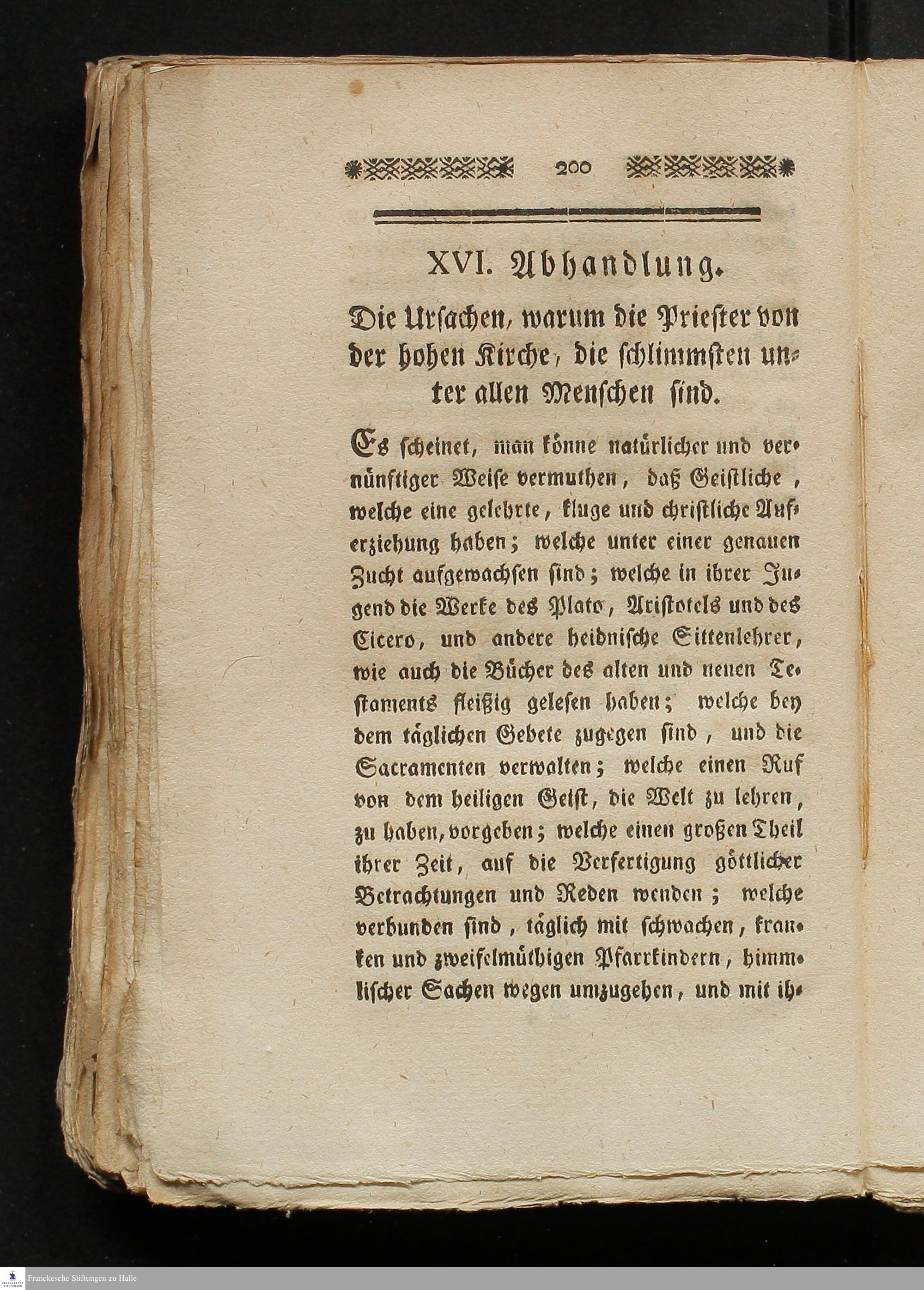 200

XVI. Abhandlung.

Die Ursachen, warum die Priester von der hohen Kirche, die schlimmsten unter allen Menschen sind.

Es scheinet, man könne natürlicher und vernünftiger Weise vermuthen, daß Geistliche, welche eine gelehrte, kluge und christliche Auferziehung haben; welche unter einer genauen Zucht aufgewachsen sind; welche in ihrer Jugend die Werke des Plato, Aristotels und des Cicero, und andere heidnische Sittenlehrer, wie auch die Bücher des alten und neuen Testaments fleißig gelesen haben; welche bey dem täglichen Gebete zugegen sind, und die Sacramenten verwalten; welche einen Ruf von dem heiligen Geist, die Welt zu lehren, zu haben, vorgeben; welche einen großen Theil ihrer Zeit, auf die Verfertigung göttlicher Betrachtungen und Reden wenden; welche verbunden sind, täglich mit schwachen, kranken und zweifelmüthigen Pfarrkindern, himmlischer Sachen wegen umzugehen, und mit ih-

Franckesche Stiftungen zu Halle